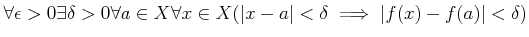 $\forall \epsilon > 0 \exists \delta > 0 \forall a \in X \forall x \in X (|x - a| < \delta \implies |f(x) - f(a)| < \delta)$